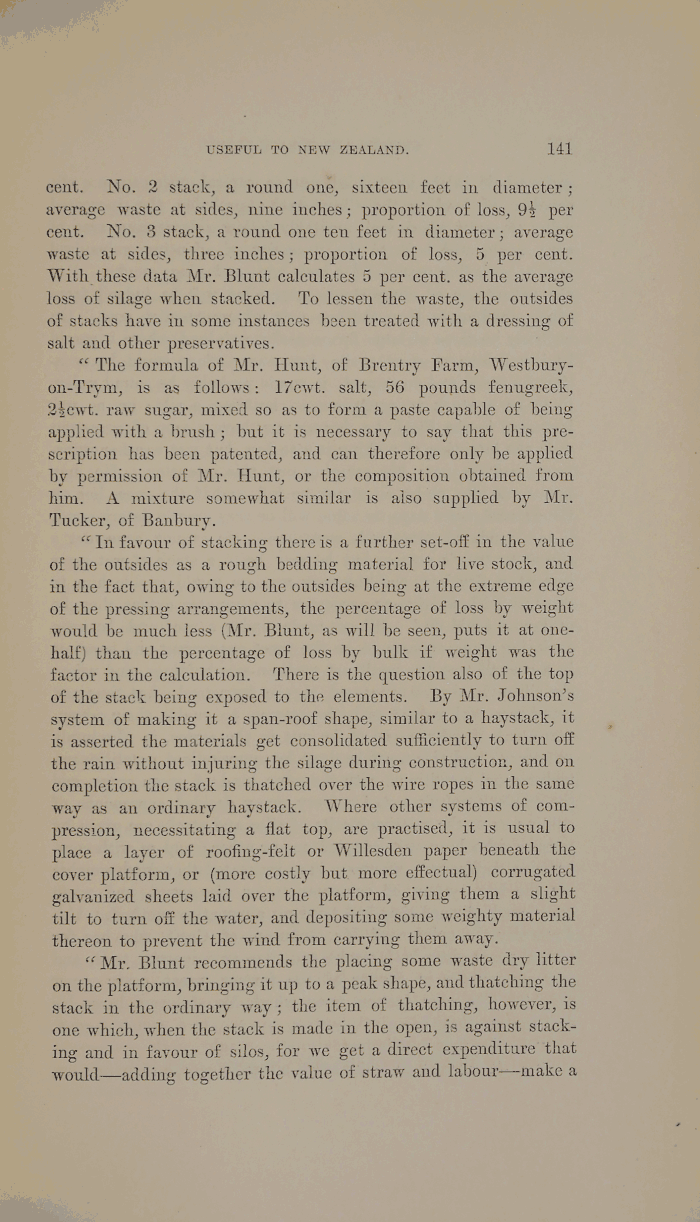 USEFUL TO NEW ZEALAND. 141

cent. No. 2 stack, a round one, sixteen feet in diameter; average waste at sides, nine inches; proportion of loss, $9\frac{1}{2}$ per cent. No. 3 stack, a round one ten feet in diameter; average waste at sides, three inches; proportion of loss, 5 per cent. With these data Mr. Blunt calculates 5 per cent. as the average loss of silage when stacked. To lessen the waste, the outsides of stacks have in some instances been treated with a dressing of salt and other preservatives.

"The formula of Mr. Hunt, of Brentry Farm, Westbury-on-Trym, is as follows: 17cwt. salt, 56 pounds fenugreek, $2\frac{1}{2}$cwt. raw sugar, mixed so as to form a paste capable of being applied with a brush; but it is necessary to say that this prescription has been patented, and can therefore only be applied by permission of Mr. Hunt, or the composition obtained from him. A mixture somewhat similar is also supplied by Mr. Tucker, of Banbury.

"In favour of stacking there is a further set-off in the value of the outsides as a rough bedding material for live stock, and in the fact that, owing to the outsides being at the extreme edge of the pressing arrangements, the percentage of loss by weight would be much less (Mr. Blunt, as will be seen, puts it at one-half) than the percentage of loss by bulk if weight was the factor in the calculation. There is the question also of the top of the stack being exposed to the elements. By Mr. Johnson's system of making it a span-roof shape, similar to a haystack, it is asserted the materials get consolidated sufficiently to turn off the rain without injuring the silage during construction, and on completion the stack is thatched over the wire ropes in the same way as an ordinary haystack. Where other systems of compression, necessitating a flat top, are practised, it is usual to place a layer of roofing-felt or Willesden paper beneath the cover platform, or (more costly but more effectual) corrugated galvanized sheets laid over the platform, giving them a slight tilt to turn off the water, and depositing some weighty material thereon to prevent the wind from carrying them away.

"Mr. Blunt recommends the placing some waste dry litter on the platform, bringing it up to a peak shape, and thatching the stack in the ordinary way; the item of thatching, however, is one which, when the stack is made in the open, is against stacking and in favour of silos, for we get a direct expenditure that would—adding together the value of straw and labour—make a